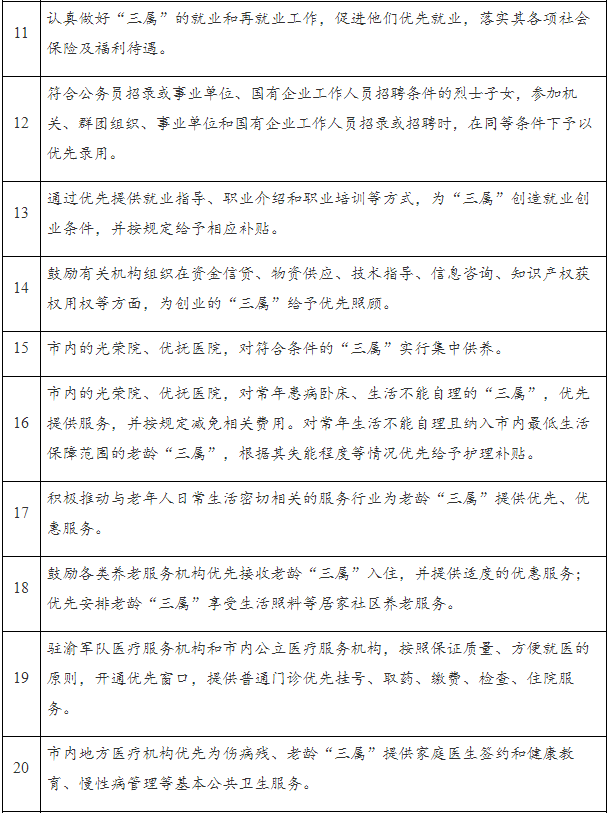 | | |
|---|---|
| 11 | 认真做好“三属”的就业和再就业工作，促进他们优先就业，落实其各项社会保险及福利待遇。 |
| 12 | 符合公务员招录或事业单位、国有企业工作人员招聘条件的烈士子女，参加机关、群团组织、事业单位和国有企业工作人员招录或招聘时，在同等条件下予以优先录用。 |
| 13 | 通过优先提供就业指导、职业介绍和职业培训等方式，为“三属”创造就业创业条件，并按规定给予相应补贴。 |
| 14 | 鼓励有关机构组织在资金信贷、物资供应、技术指导、信息咨询、知识产权获权用权等方面，为创业的“三属”给予优先照顾。 |
| 15 | 市内的光荣院、优抚医院，对符合条件的“三属”实行集中供养。 |
| 16 | 市内的光荣院、优抚医院，对常年患病卧床、生活不能自理的“三属”，优先提供服务，并按规定减免相关费用。对常年生活不能自理且纳入市内最低生活保障范围的老龄“三属”，根据其失能程度等情况优先给予护理补贴。 |
| 17 | 积极推动与老年人日常生活密切相关的服务行业为老龄“三属”提供优先、优惠服务。 |
| 18 | 鼓励各类养老服务机构优先接收老龄“三属”入住，并提供适度的优惠服务；优先安排老龄“三属”享受生活照料等居家社区养老服务。 |
| 19 | 驻渝军队医疗服务机构和市内公立医疗服务机构，按照保证质量、方便就医的原则，开通优先窗口，提供普通门诊优先挂号、取药、缴费、检查、住院服务。 |
| 20 | 市内地方医疗机构优先为伤病残、老龄“三属”提供家庭医生签约和健康教育、慢性病管理等基本公共卫生服务。 |